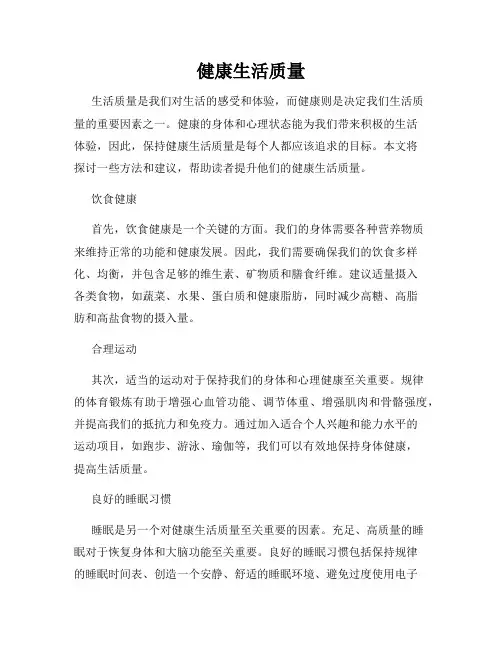 健康生活质量

生活质量是我们对生活的感受和体验，而健康则是决定我们生活质量的重要因素之一。健康的身体和心理状态能为我们带来积极的生活体验，因此，保持健康生活质量是每个人都应该追求的目标。本文将探讨一些方法和建议，帮助读者提升他们的健康生活质量。

饮食健康

首先，饮食健康是一个关键的方面。我们的身体需要各种营养物质来维持正常的功能和健康发展。因此，我们需要确保我们的饮食多样化、均衡，并包含足够的维生素、矿物质和膳食纤维。建议适量摄入各类食物，如蔬菜、水果、蛋白质和健康脂肪，同时减少高糖、高脂肪和高盐食物的摄入量。

合理运动

其次，适当的运动对于保持我们的身体和心理健康至关重要。规律的体育锻炼有助于增强心血管功能、调节体重、增强肌肉和骨骼强度，并提高我们的抵抗力和免疫力。通过加入适合个人兴趣和能力水平的运动项目，如跑步、游泳、瑜伽等，我们可以有效地保持身体健康，提高生活质量。

良好的睡眠习惯

睡眠是另一个对健康生活质量至关重要的因素。充足、高质量的睡眠对于恢复身体和大脑功能至关重要。良好的睡眠习惯包括保持规律的睡眠时间表、创造一个安静、舒适的睡眠环境、避免过度使用电子